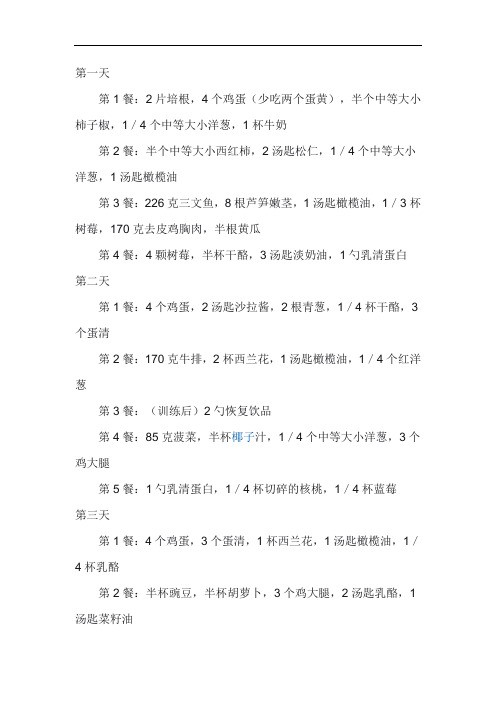 第一天

第 1 餐：2 片培根，4 个鸡蛋（少吃两个蛋黄），半个中等大小柿子椒，1 / 4 个中等大小洋葱，1 杯牛奶

第 2 餐：半个中等大小西红柿，2 汤匙松仁，1 / 4 个中等大小洋葱，1 汤匙橄榄油

第 3 餐：226 克三文鱼，8 根芦笋嫩茎，1 汤匙橄榄油，1 / 3 杯树莓，170 克去皮鸡胸肉，半根黄瓜

第 4 餐：4 颗树莓，半杯干酪，3 汤匙淡奶油，1 勺乳清蛋白

第二天

第 1 餐：4 个鸡蛋，2 汤匙沙拉酱，2 根青葱，1 / 4 杯干酪，3 个蛋清

第 2 餐：170 克牛排，2 杯西兰花，1 汤匙橄榄油，1 / 4 个红洋葱

第 3 餐：（训练后）2 勺恢复饮品

第 4 餐：85 克菠菜，半杯椰子汁，1 / 4 个中等大小洋葱，3 个鸡大腿

第 5 餐：1 勺乳清蛋白，1 / 4 杯切碎的核桃，1 / 4 杯蓝莓

第三天

第 1 餐：4 个鸡蛋，3 个蛋清，1 杯西兰花，1 汤匙橄榄油，1 / 4 杯乳酪

第 2 餐：半杯豌豆，半杯胡萝卜，3 个鸡大腿，2 汤匙乳酪，1 汤匙菜籽油